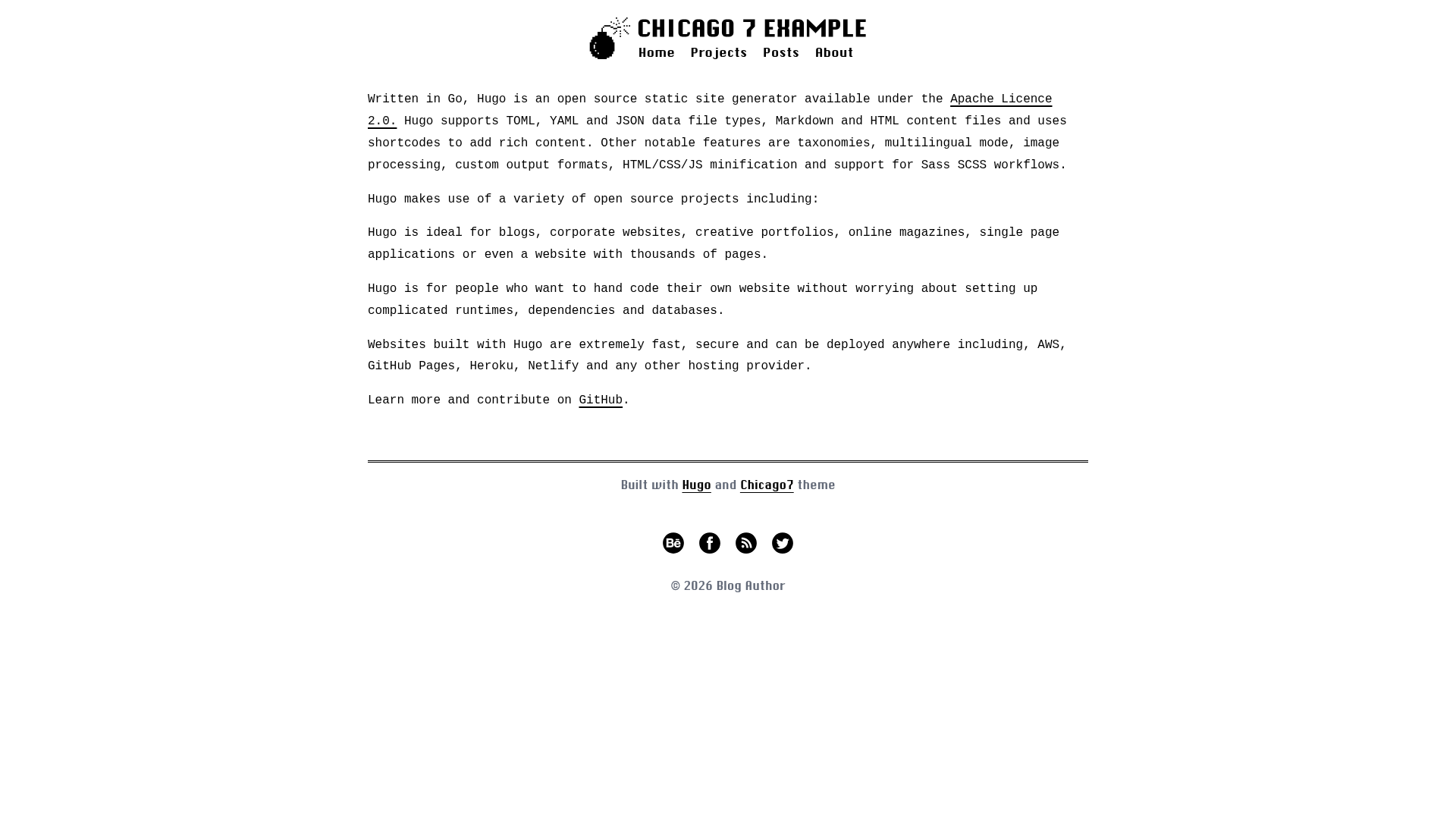 CHICAGO 7 EXAMPLE

Home Projects Posts About

Written in Go, Hugo is an open source static site generator available under the Apache Licence 2.0. Hugo supports TOML, YAML and JSON data file types, Markdown and HTML content files and uses shortcodes to add rich content. Other notable features are taxonomies, multilingual mode, image processing, custom output formats, HTML/CSS/JS minification and support for Sass SCSS workflows.

Hugo makes use of a variety of open source projects including:

Hugo is ideal for blogs, corporate websites, creative portfolios, online magazines, single page applications or even a website with thousands of pages.

Hugo is for people who want to hand code their own website without worrying about setting up complicated runtimes, dependencies and databases.

Websites built with Hugo are extremely fast, secure and can be deployed anywhere including, AWS, GitHub Pages, Heroku, Netlify and any other hosting provider.

Learn more and contribute on GitHub.

Built with Hugo and Chicago7 theme

© 2026 Blog Author